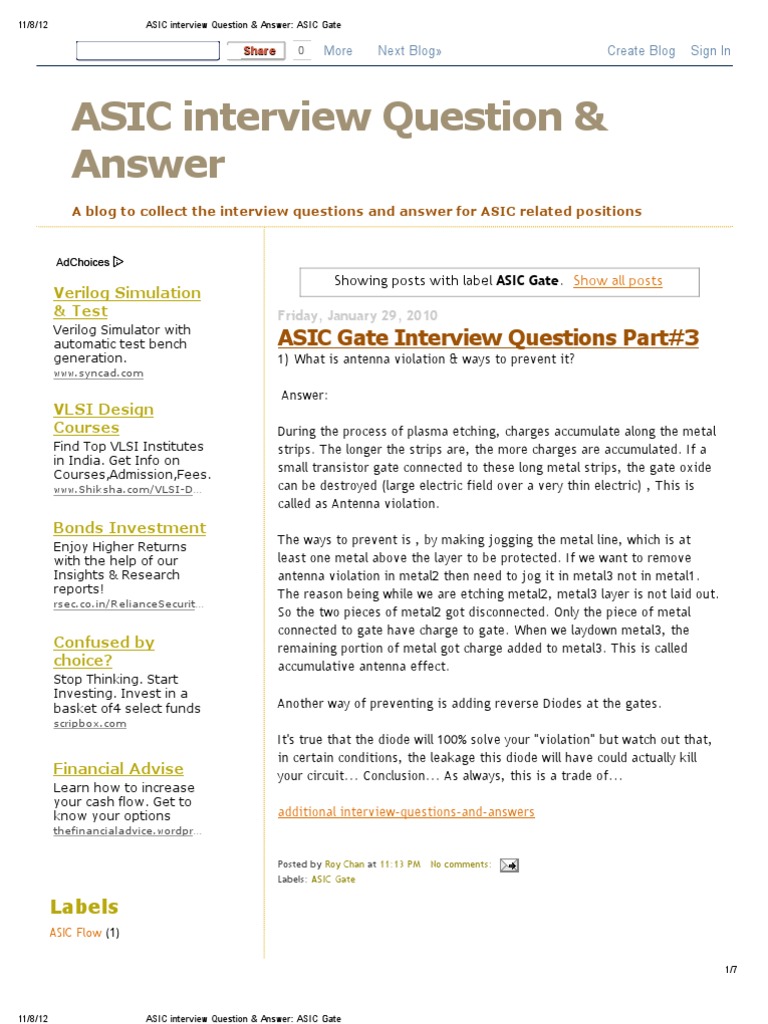 11/8/12 ASIC interview Question & Answer: ASIC Gate

Share 0 More Next Blog» Create Blog Sign In

ASIC interview Question & Answer

A blog to collect the interview questions and answer for ASIC related positions

AdChoices

Verilog Simulation & Test
Verilog Simulator with automatic test bench generation.
www.syncad.com

VLSI Design Courses
Find Top VLSI Institutes in India. Get Info on Courses,Admission,Fees.
www.Shiksha.com/VLSI-D...

Bonds Investment
Enjoy Higher Returns with the help of our Insights & Research reports!
rsec.co.in/RelianceSecurit...

Confused by choice?
Stop Thinking. Start Investing. Invest in a basket of4 select funds
scripbox.com

Financial Advise
Learn how to increase your cash flow. Get to know your options
thefinancialadvice.wordpr...

Labels
ASIC Flow (1)

Showing posts with label ASIC Gate. Show all posts

Friday, January 29, 2010

ASIC Gate Interview Questions Part#3

1) What is antenna violation & ways to prevent it?

Answer:

During the process of plasma etching, charges accumulate along the metal strips. The longer the strips are, the more charges are accumulated. If a small transistor gate connected to these long metal strips, the gate oxide can be destroyed (large electric field over a very thin electric) , This is called as Antenna violation.

The ways to prevent is , by making jogging the metal line, which is at least one metal above the layer to be protected. If we want to remove antenna violation in metal2 then need to jog it in metal3 not in metal1. The reason being while we are etching metal2, metal3 layer is not laid out. So the two pieces of metal2 got disconnected. Only the piece of metal connected to gate have charge to gate. When we laydown metal3, the remaining portion of metal got charge added to metal3. This is called accumulative antenna effect.

Another way of preventing is adding reverse Diodes at the gates.

It's true that the diode will 100% solve your "violation" but watch out that, in certain conditions, the leakage this diode will have could actually kill your circuit... Conclusion... As always, this is a trade of...

additional interview-questions-and-answers

Posted by Roy Chan at 11:13 PM No comments:
Labels: ASIC Gate

1/7

11/8/12 ASIC interview Question & Answer: ASIC Gate